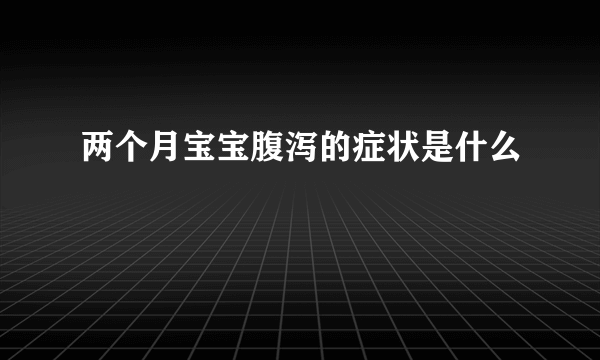 两个月宝宝腹泻的症状是什么